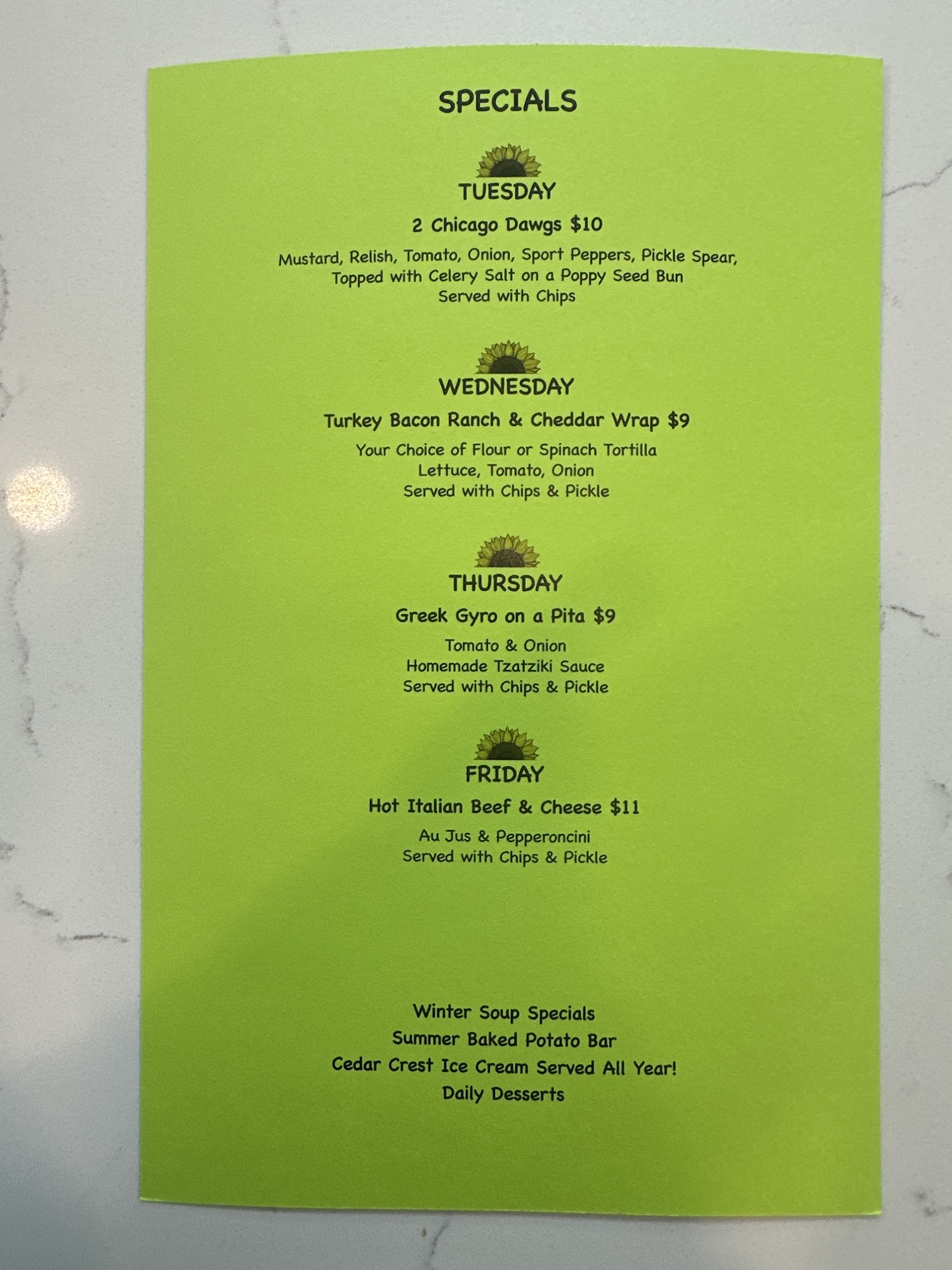 SPECIALS

TUESDAY

2 Chicago Dawgs $10

Mustard, Relish, Tomato, Onion, Sport Peppers, Pickle Spear,
Topped with Celery Salt on a Poppy Seed Bun
Served with Chips

WEDNESDAY

Turkey Bacon Ranch & Cheddar Wrap $9

Your Choice of Flour or Spinach Tortilla
Lettuce, Tomato, Onion
Served with Chips & Pickle

THURSDAY

Greek Gyro on a Pita $9

Tomato & Onion
Homemade Tzatziki Sauce
Served with Chips & Pickle

FRIDAY

Hot Italian Beef & Cheese $11

Au Jus & Pepperoncini
Served with Chips & Pickle

Winter Soup Specials
Summer Baked Potato Bar
Cedar Crest Ice Cream Served All Year!
Daily Desserts